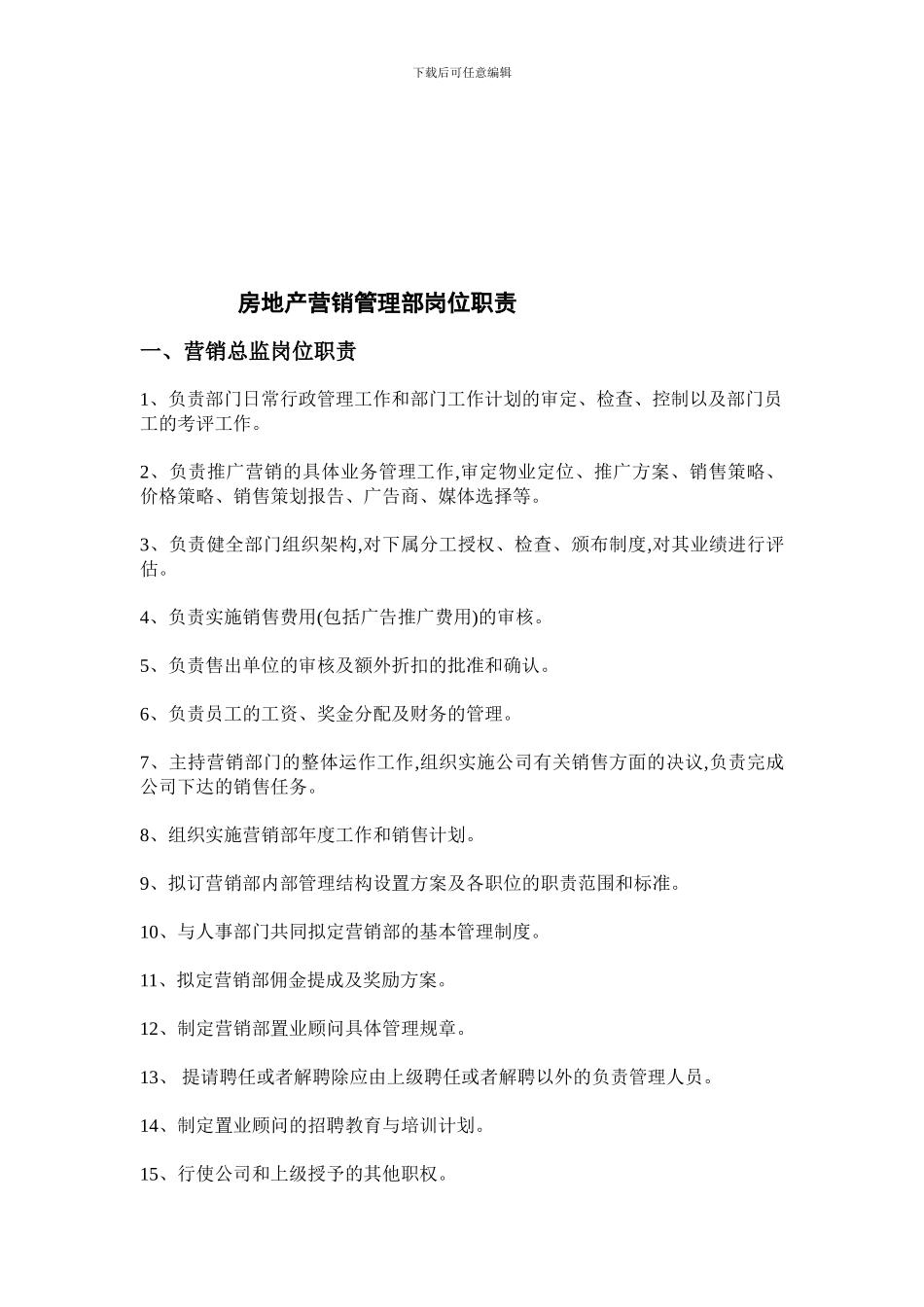 下载后可任意编辑

房地产营销管理部岗位职责

一、营销总监岗位职责

1、负责部门日常行政管理工作和部门工作计划的审定、检查、控制以及部门员工的考评工作。

2、负责推广营销的具体业务管理工作,审定物业定位、推广方案、销售策略、价格策略、销售策划报告、广告商、媒体选择等。

3、负责健全部门组织架构,对下属分工授权、检查、颁布制度,对其业绩进行评估。

4、负责实施销售费用(包括广告推广费用)的审核。

5、负责售出单位的审核及额外折扣的批准和确认。

6、负责员工的工资、奖金分配及财务的管理。

7、主持营销部门的整体运作工作,组织实施公司有关销售方面的决议,负责完成公司下达的销售任务。

8、组织实施营销部年度工作和销售计划。

9、拟订营销部内部管理结构设置方案及各职位的职责范围和标准。

10、与人事部门共同拟定营销部的基本管理制度。

11、拟定营销部佣金提成及奖励方案。

12、制定营销部置业顾问具体管理规章。

13、 提请聘任或者解聘除应由上级聘任或者解聘以外的负责管理人员。

14、制定置业顾问的招聘教育与培训计划。

15、行使公司和上级授予的其他职权。